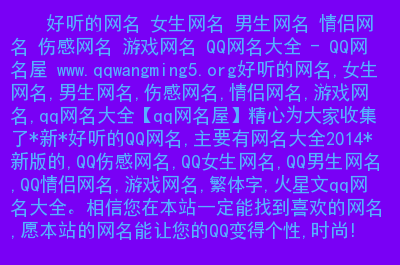 好听的网名 女生网名 男生网名 情侣网名 伤感网名 游戏网名 QQ网名大全 - QQ网名屋 www.qqwangming5.org好听的网名,女生网名,男生网名,伤感网名,情侣网名,游戏网名,qq网名大全【qq网名屋】精心为大家收集了*新*好听的QQ网名,主要有网名大全2014*新版的,QQ伤感网名,QQ女生网名,QQ男生网名,QQ情侣网名,游戏网名,繁体字,火星文qq网名大全。相信您在本站一定能找到喜欢的网名,愿本站的网名能让您的QQ变得个性,时尚!